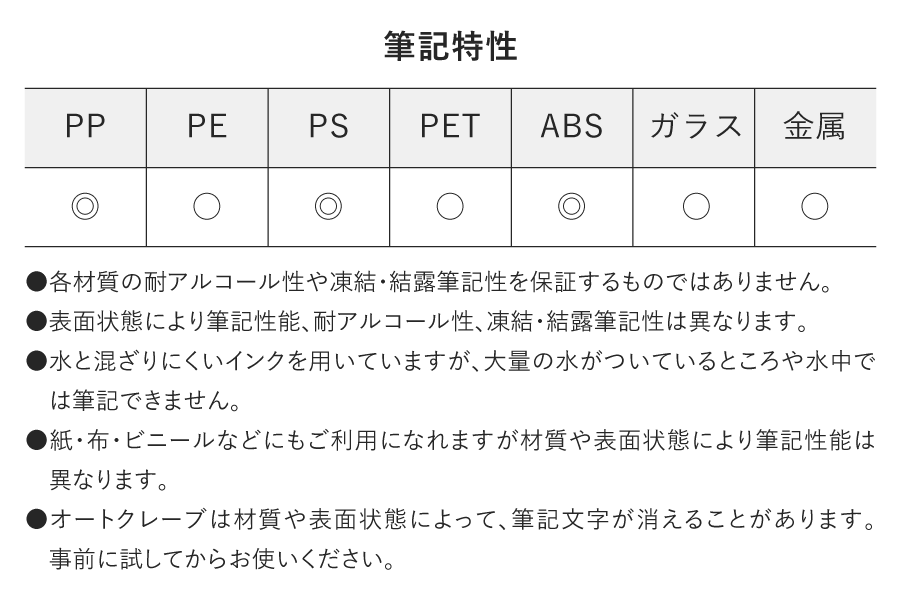 筆記特性

| PP | PE | PS | PET | ABS | ガラス | 金属 |
|---|---|---|---|---|---|---|
| ◎ | ○ | ◎ | ○ | ◎ | ○ | ○ |

●各材質の耐アルコール性や凍結・結露筆記性を保証するものではありません。

●表面状態により筆記性能、耐アルコール性、凍結・結露筆記性は異なります。

●水と混ざりにくいインクを用いていますが、大量の水がついているところや水中では筆記できません。

●紙・布・ビニールなどにもご利用になれますが材質や表面状態により筆記性能は異なります。

●オートクレーブは材質や表面状態によって、筆記文字が消えることがあります。事前に試してからお使いください。